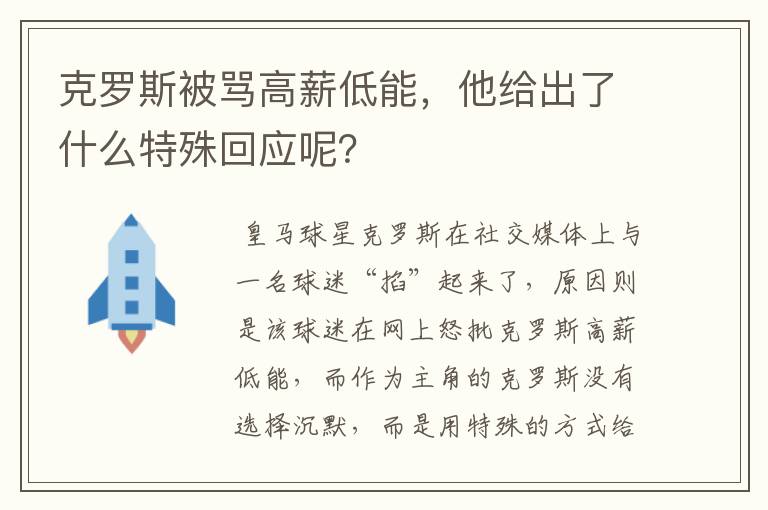 克罗斯被骂高薪低能，他给出了什么特殊回应呢？

皇马球星克罗斯在社交媒体上与一名球迷“掐”起来了，原因则是该球迷在网上怒批克罗斯高薪低能，而作为主角的克罗斯没有选择沉默，而是用特殊的方式给